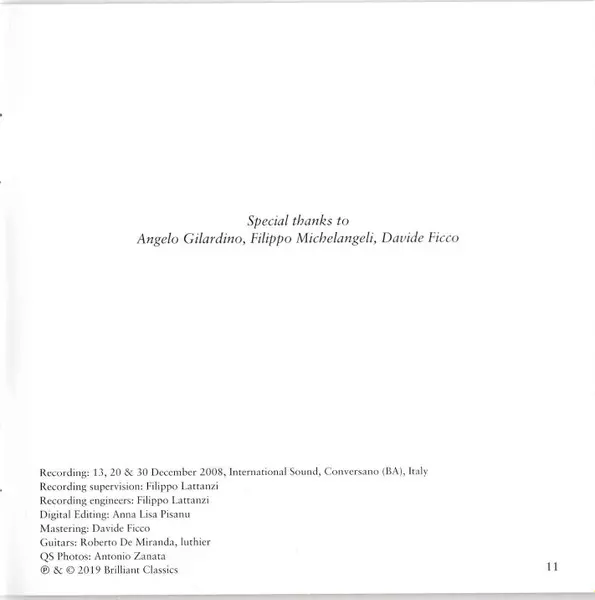 Special thanks to
Angelo Gilardino, Filippo Michelangeli, Davide Ficco

Recording: 13, 20 & 30 December 2008, International Sound, Conversano (BA), Italy
Recording supervision: Filippo Lattanzi
Recording engineers: Filippo Lattanzi
Digital Editing: Anna Lisa Pisanu
Mastering: Davide Ficco
Guitars: Roberto De Miranda, luthier
QS Photos: Antonio Zanata
℗ & © 2019 Brilliant Classics

11